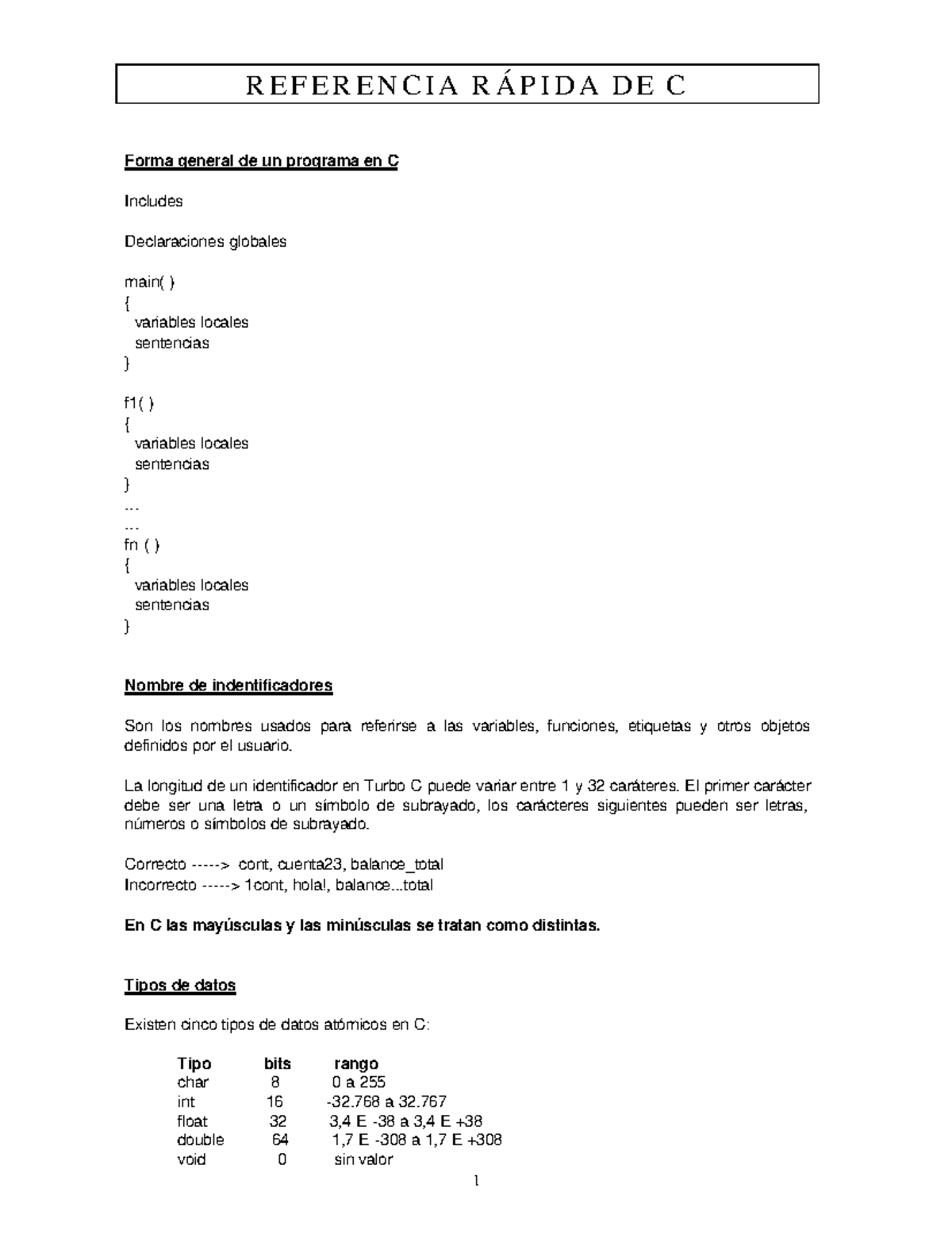 REFERENCIA RÁPIDA DE C

Forma general de un programa en C

Includes

Declaraciones globales

main( )
{
variables locales
sentencias
}

f1( )
{
variables locales
sentencias
}
...
...
fn ( )
{
variables locales
sentencias
}

Nombre de indentificadores

Son los nombres usados para referirse a las variables, funciones, etiquetas y otros objetos definidos por el usuario.

La longitud de un identificador en Turbo C puede variar entre 1 y 32 caráteres. El primer carácter debe ser una letra o un símbolo de subrayado, los carácteres siguientes pueden ser letras, números o símbolos de subrayado.

Correcto -----> cont, cuenta23, balance_total
Incorrecto -----> 1cont, hola!, balance...total

En C las mayúsculas y las minúsculas se tratan como distintas.

Tipos de datos

Existen cinco tipos de datos atómicos en C:

| Tipo | bits | rango |
|---|---|---|
| char | 8 | 0 a 255 |
| int | 16 | -32.768 a 32.767 |
| float | 32 | 3,4 E -38 a 3,4 E +38 |
| double | 64 | 1,7 E -308 a 1,7 E +308 |
| void | 0 | sin valor |

1